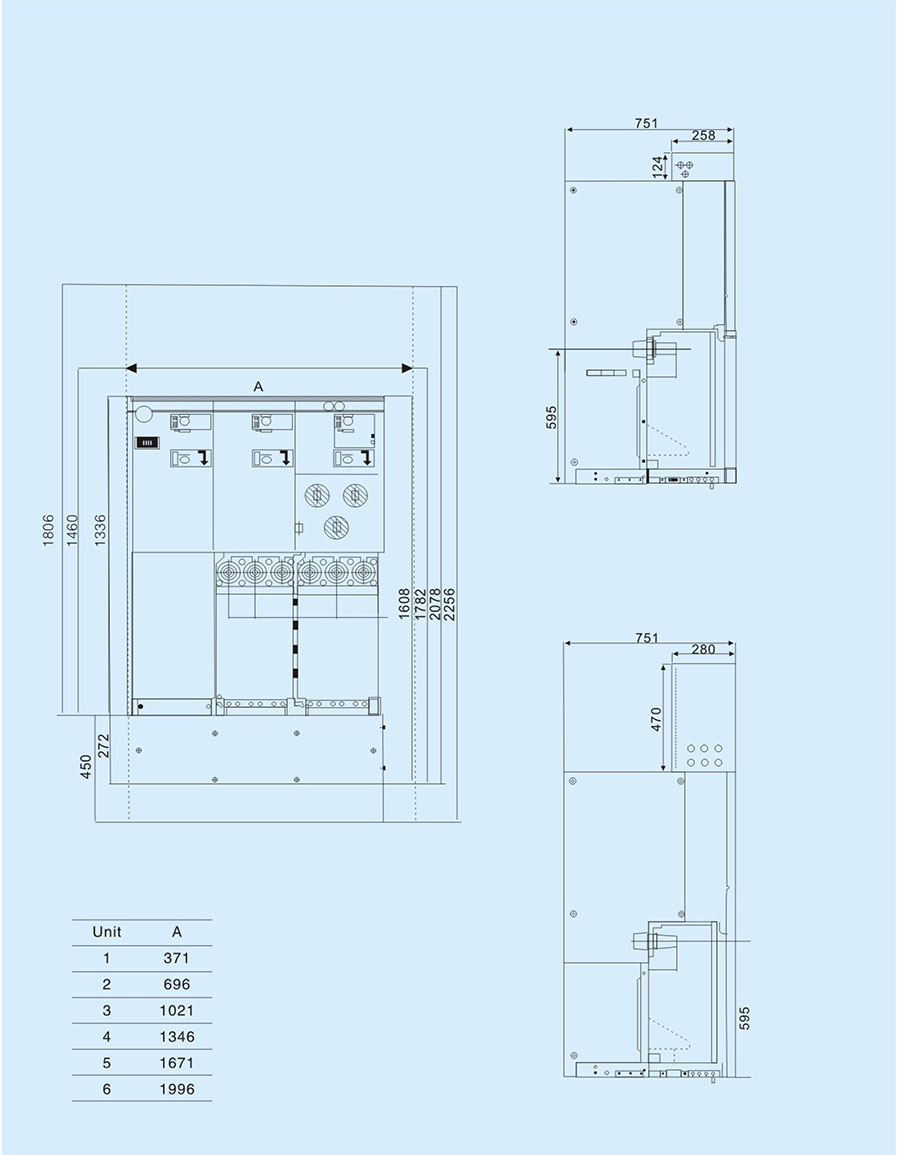 A

1806
1460
1336
1608
1782
2078
2256
272
450

751
258
124
595

751
280
470
595

| Unit | A |
|---|---|
| 1 | 371 |
| 2 | 696 |
| 3 | 1021 |
| 4 | 1346 |
| 5 | 1671 |
| 6 | 1996 |